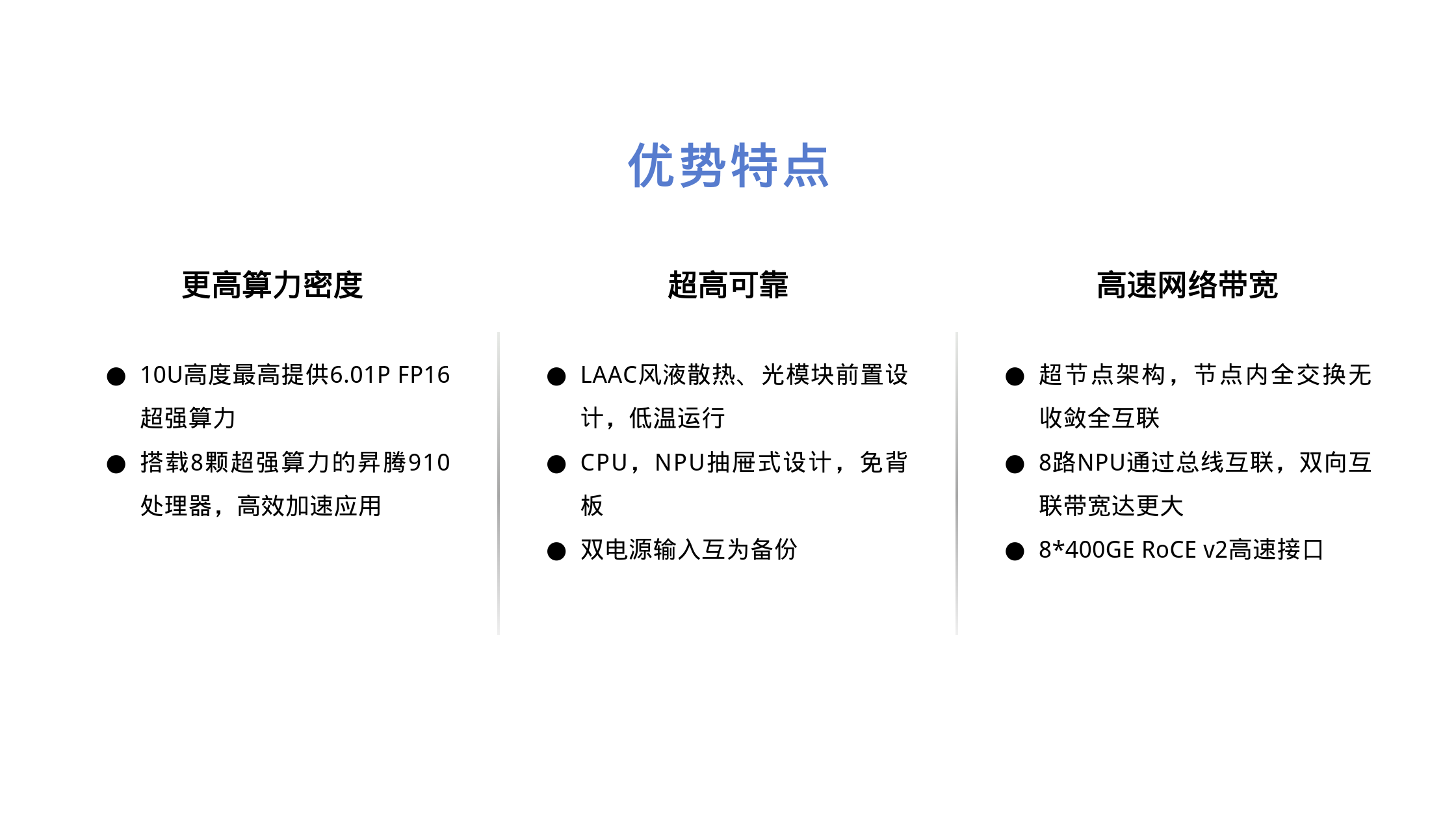 优势特点

更高算力密度

● 10U高度最高提供6.01P FP16超强算力
● 搭载8颗超强算力的昇腾910处理器，高效加速应用

超高可靠

● LAAC风液散热、光模块前置设计，低温运行
● CPU，NPU抽屉式设计，免背板
● 双电源输入互为备份

高速网络带宽

● 超节点架构，节点内全交换无收敛全互联
● 8路NPU通过总线互联，双向互联带宽达更大
● 8*400GE RoCE v2高速接口